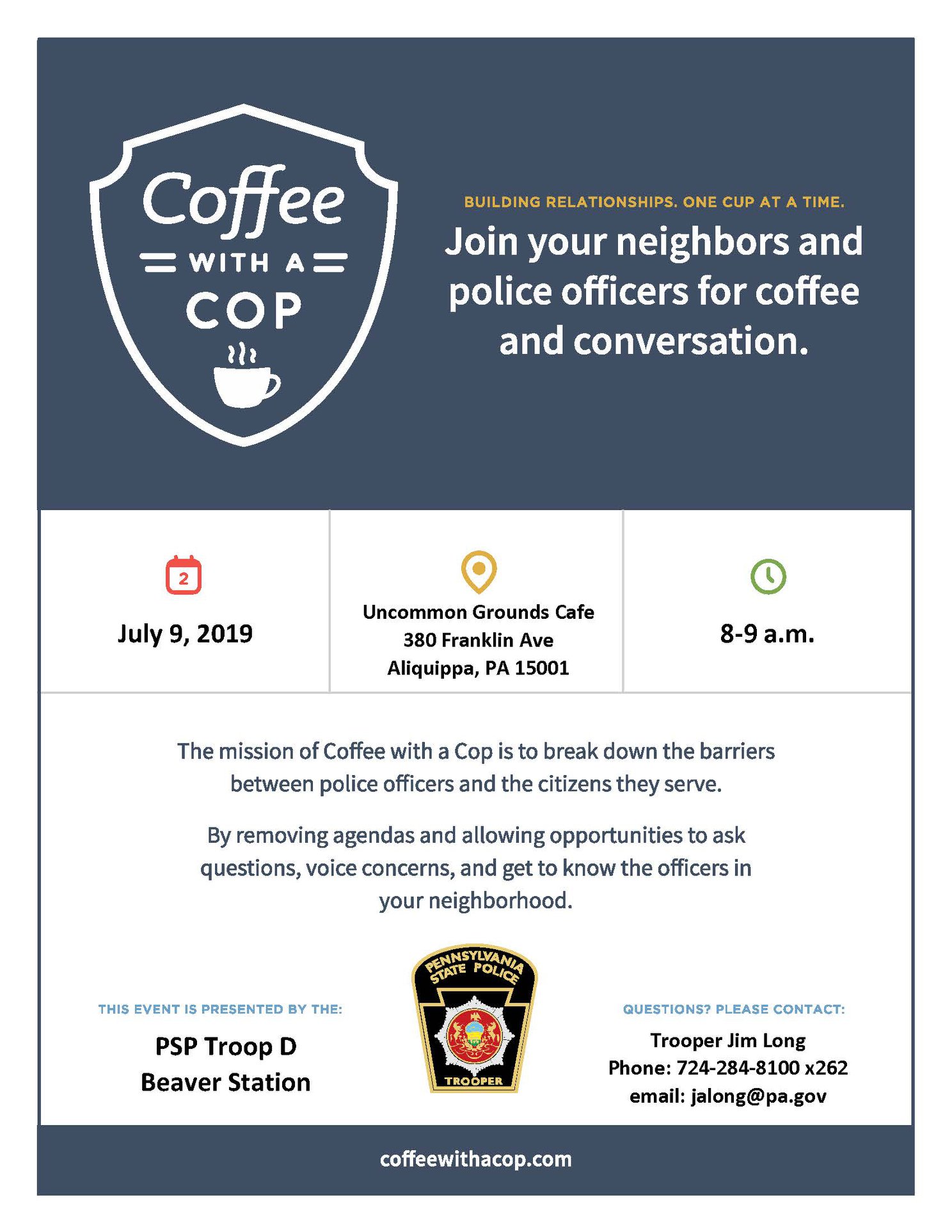 Coffee
WITH A
COP

BUILDING RELATIONSHIPS. ONE CUP AT A TIME.

Join your neighbors and police officers for coffee and conversation.

2

July 9, 2019

Uncommon Grounds Cafe
380 Franklin Ave
Aliquippa, PA 15001

8-9 a.m.

The mission of Coffee with a Cop is to break down the barriers between police officers and the citizens they serve.

By removing agendas and allowing opportunities to ask questions, voice concerns, and get to know the officers in your neighborhood.

THIS EVENT IS PRESENTED BY THE:

PSP Troop D
Beaver Station

PENNSYLVANIA STATE POLICE
TROOPER

QUESTIONS? PLEASE CONTACT:

Trooper Jim Long
Phone: 724-284-8100 x262
email: jalong@pa.gov

coffeewithacop.com